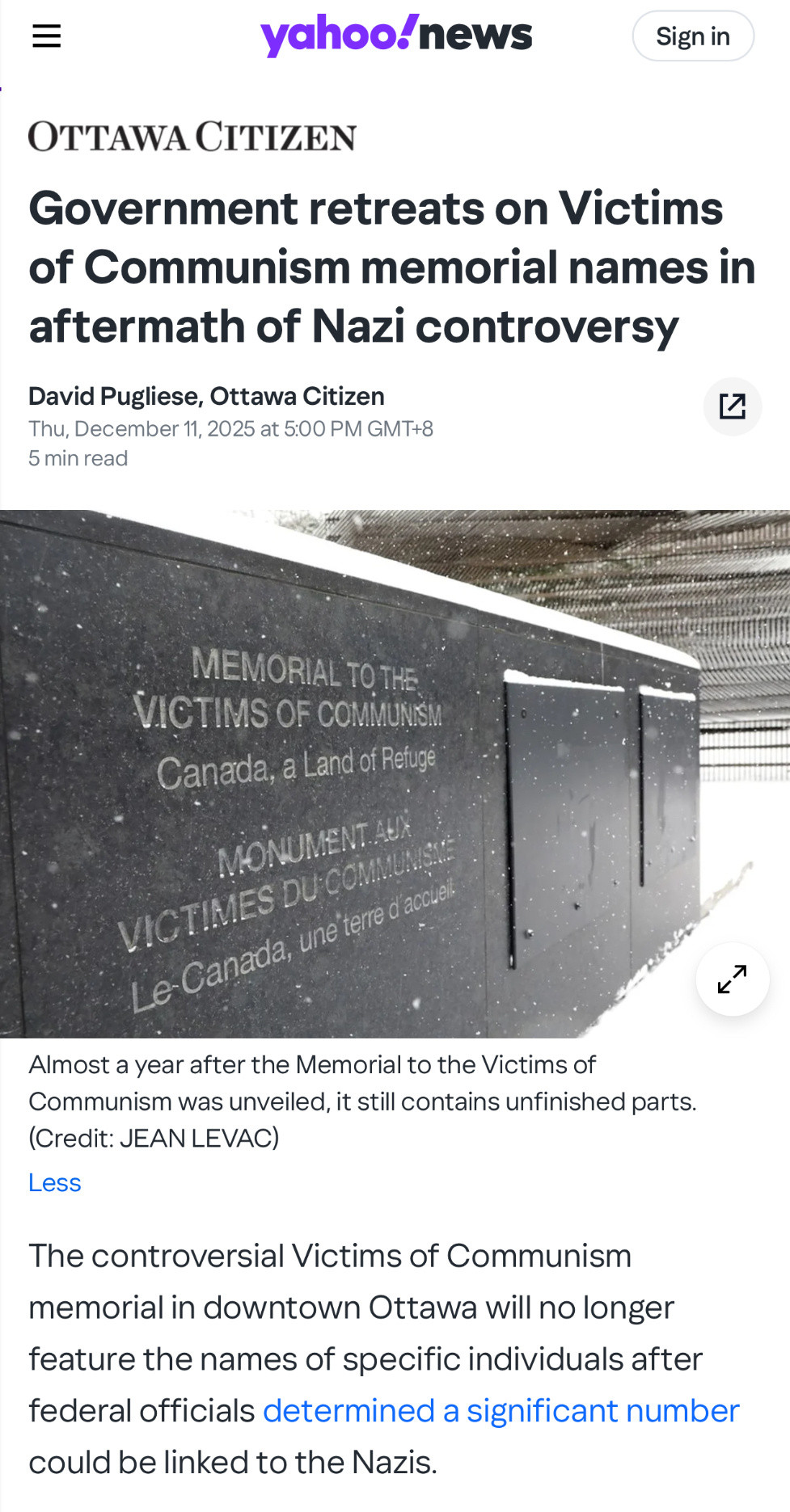 yahoo!news

Sign in

OTTAWA CITIZEN

Government retreats on Victims of Communism memorial names in aftermath of Nazi controversy

David Pugliese, Ottawa Citizen
Thu, December 11, 2025 at 5:00 PM GMT+8
5 min read

MEMORIAL TO THE VICTIMS OF COMMUNISM
Canada, a Land of Refuge

MONUMENT AUX VICTIMES DU COMMUNISME
Le Canada, une terre d'accueil

Almost a year after the Memorial to the Victims of Communism was unveiled, it still contains unfinished parts. (Credit: JEAN LEVAC)

Less

The controversial Victims of Communism memorial in downtown Ottawa will no longer feature the names of specific individuals after federal officials determined a significant number could be linked to the Nazis.